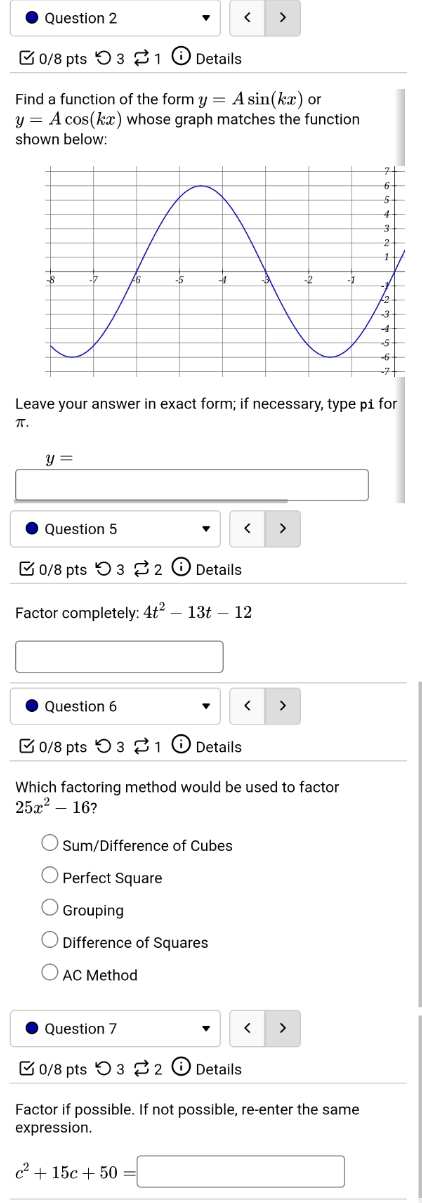 Question 2

0/8 pts 3 1 Details

Find a function of the form $y = A\sin(kx)$ or $y = A\cos(kx)$ whose graph matches the function shown below:

7
6
5
4
3
2
1
-8 -7 -6 -5 -4 -3 -2 -1
-1
-2
-3
-4
-5
-6
-7

Leave your answer in exact form; if necessary, type pi for $\pi$.

$y =$

Question 5

0/8 pts 3 2 Details

Factor completely: $4t^2 - 13t - 12$

Question 6

0/8 pts 3 1 Details

Which factoring method would be used to factor $25x^2 - 16$?

Sum/Difference of Cubes

Perfect Square

Grouping

Difference of Squares

AC Method

Question 7

0/8 pts 3 2 Details

Factor if possible. If not possible, re-enter the same expression.

$c^2 + 15c + 50 =$